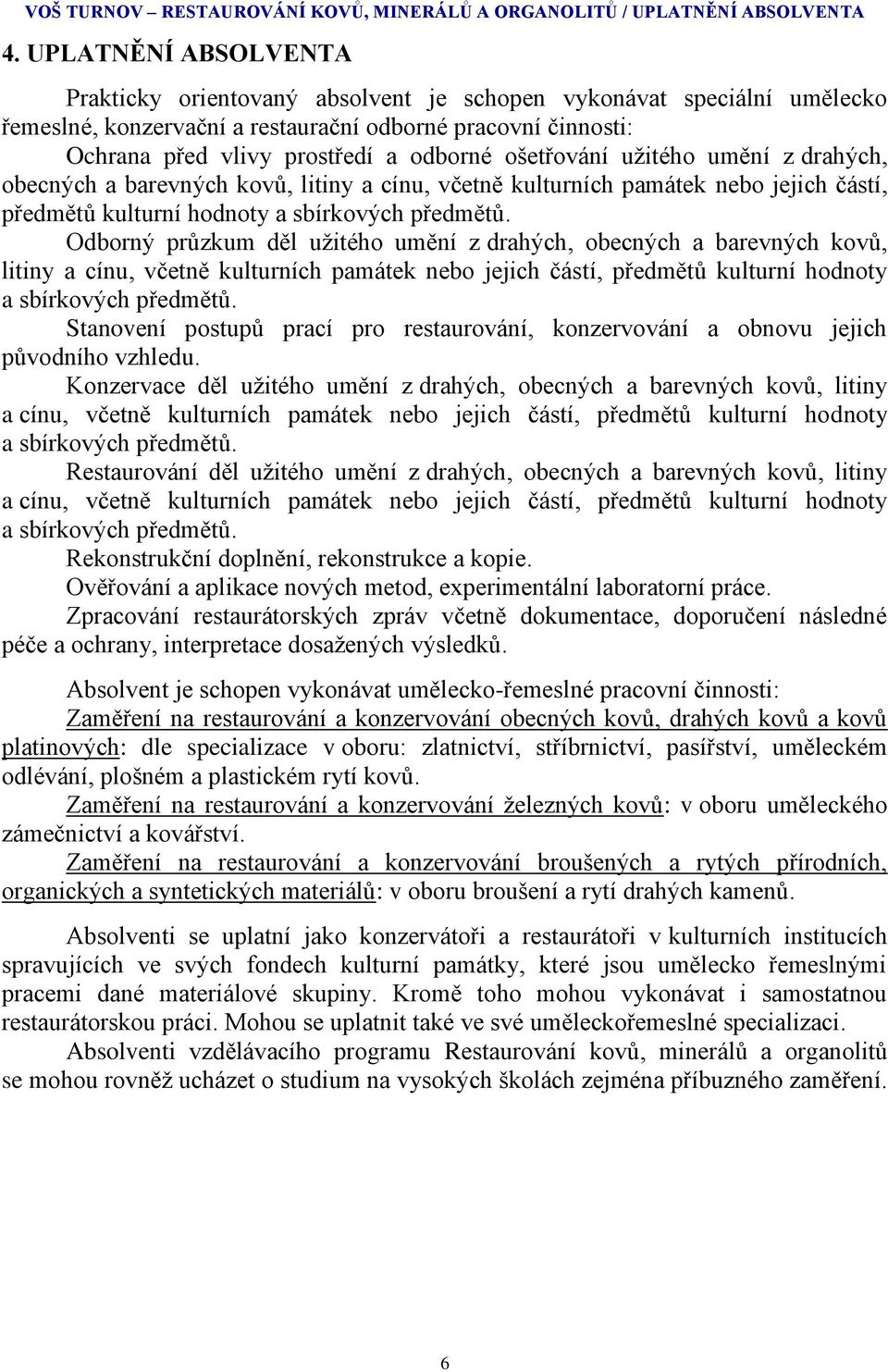 VOŠ TURNOV – RESTAUROVÁNÍ KOVŮ, MINERÁLŮ A ORGANOLITŮ / UPLATNĚNÍ ABSOLVENTA

4. UPLATNĚNÍ ABSOLVENTA

Prakticky orientovaný absolvent je schopen vykonávat speciální umělecko řemeslné, konzervační a restaurační odborné pracovní činnosti:
Ochrana před vlivy prostředí a odborné ošetřování užitého umění z drahých, obecných a barevných kovů, litiny a cínu, včetně kulturních památek nebo jejich částí, předmětů kulturní hodnoty a sbírkových předmětů.
Odborný průzkum děl užitého umění z drahých, obecných a barevných kovů, litiny a cínu, včetně kulturních památek nebo jejich částí, předmětů kulturní hodnoty a sbírkových předmětů.
Stanovení postupů prací pro restaurování, konzervování a obnovu jejich původního vzhledu.
Konzervace děl užitého umění z drahých, obecných a barevných kovů, litiny a cínu, včetně kulturních památek nebo jejich částí, předmětů kulturní hodnoty a sbírkových předmětů.
Restaurování děl užitého umění z drahých, obecných a barevných kovů, litiny a cínu, včetně kulturních památek nebo jejich částí, předmětů kulturní hodnoty a sbírkových předmětů.
Rekonstrukční doplnění, rekonstrukce a kopie.
Ověřování a aplikace nových metod, experimentální laboratorní práce.
Zpracování restaurátorských zpráv včetně dokumentace, doporučení následné péče a ochrany, interpretace dosažených výsledků.

Absolvent je schopen vykonávat umělecko-řemeslné pracovní činnosti:
Zaměření na restaurování a konzervování obecných kovů, drahých kovů a kovů platinových: dle specializace v oboru: zlatnictví, stříbrnictví, pasířství, uměleckém odlévání, plošném a plastickém rytí kovů.
Zaměření na restaurování a konzervování železných kovů: v oboru uměleckého zámečnictví a kovářství.
Zaměření na restaurování a konzervování broušených a rytých přírodních, organických a syntetických materiálů: v oboru broušení a rytí drahých kamenů.

Absolventi se uplatní jako konzervátoři a restaurátoři v kulturních institucích spravujících ve svých fondech kulturní památky, které jsou umělecko řemeslnými pracemi dané materiálové skupiny. Kromě toho mohou vykonávat i samostatnou restaurátorskou práci. Mohou se uplatnit také ve své uměleckořemeslné specializaci.
Absolventi vzdělávacího programu Restaurování kovů, minerálů a organolitů se mohou rovněž ucházet o studium na vysokých školách zejména příbuzného zaměření.

6